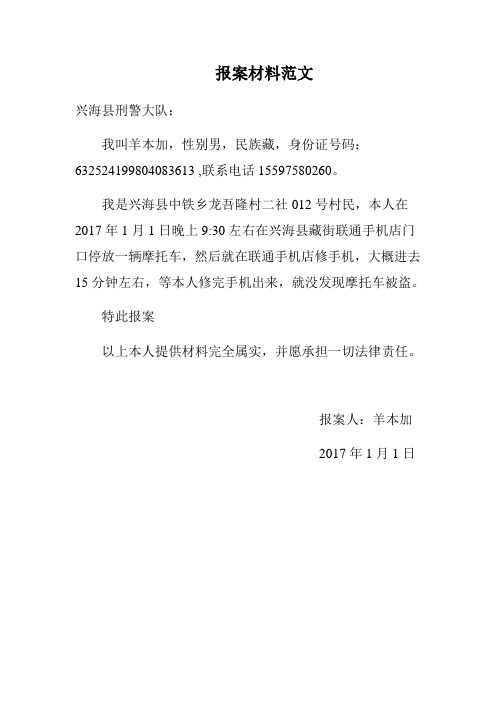 报案材料范文

兴海县刑警大队：

我叫羊本加，性别男，民族藏，身份证号码：632524199804083613 ,联系电话 15597580260。

我是兴海县中铁乡龙吾隆村二社 012 号村民，本人在 2017 年 1 月 1 日晚上 9:30 左右在兴海县藏街联通手机店门口停放一辆摩托车，然后就在联通手机店修手机，大概进去 15 分钟左右，等本人修完手机出来，就没发现摩托车被盗。

特此报案

以上本人提供材料完全属实，并愿承担一切法律责任。

报案人：羊本加

2017 年 1 月 1 日